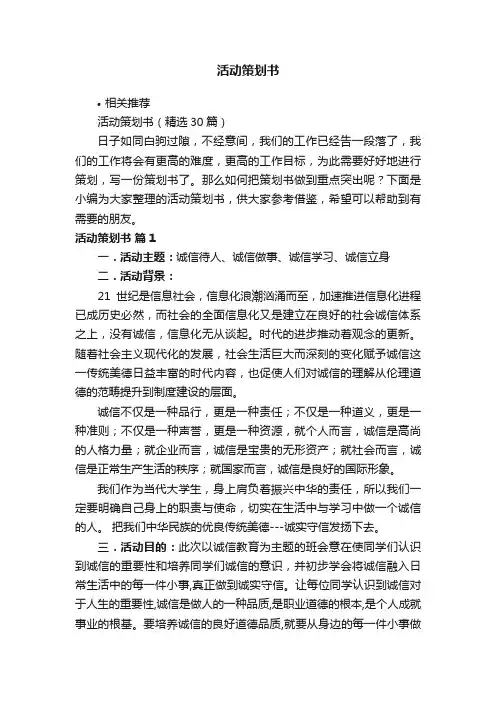 活动策划书

• 相关推荐

活动策划书（精选 30 篇）

日子如同白驹过隙，不经意间，我们的工作已经告一段落了，我们的工作将会有更高的难度，更高的工作目标，为此需要好好地进行策划，写一份策划书了。那么如何把策划书做到重点突出呢？下面是小编为大家整理的活动策划书，供大家参考借鉴，希望可以帮助到有需要的朋友。

活动策划书 篇 1

一．活动主题：诚信待人、诚信做事、诚信学习、诚信立身

二．活动背景：

21 世纪是信息社会，信息化浪潮汹涌而至，加速推进信息化进程已成历史必然，而社会的全面信息化又是建立在良好的社会诚信体系之上，没有诚信，信息化无从谈起。时代的进步推动着观念的更新。随着社会主义现代化的发展，社会生活巨大而深刻的变化赋予诚信这一传统美德日益丰富的时代内容，也促使人们对诚信的理解从伦理道德的范畴提升到制度建设的层面。

诚信不仅是一种品行，更是一种责任；不仅是一种道义，更是一种准则；不仅是一种声誉，更是一种资源，就个人而言，诚信是高尚的人格力量；就企业而言，诚信是宝贵的无形资产；就社会而言，诚信是正常生产生活的秩序；就国家而言，诚信是良好的国际形象。

我们作为当代大学生，身上肩负着振兴中华的责任，所以我们一定要明确自己身上的职责与使命，切实在生活中与学习中做一个诚信的人。 把我们中华民族的优良传统美德---诚实守信发扬下去。

三．活动目的：此次以诚信教育为主题的班会意在使同学们认识到诚信的重要性和培养同学们诚信的意识，并初步学会将诚信融入日常生活中的每一件小事,真正做到诚实守信。让每位同学认识到诚信对于人生的重要性,诚信是做人的一种品质,是职业道德的根本,是个人成就事业的根基。要培养诚信的良好道德品质,就要从身边的每一件小事做